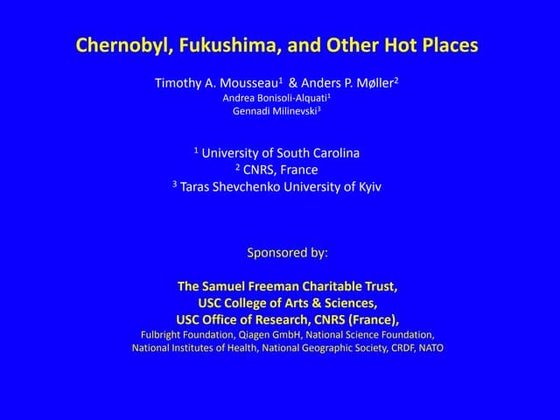 Chernobyl, Fukushima, and Other Hot Places

Timothy A. Mousseau$^{1}$ & Anders P. Møller$^{2}$
Andrea Bonisoli-Alquati$^{1}$
Gennadi Milinevski$^{3}$

$^{1}$ University of South Carolina
$^{2}$ CNRS, France
$^{3}$ Taras Shevchenko University of Kyiv

Sponsored by:

The Samuel Freeman Charitable Trust,
USC College of Arts & Sciences,
USC Office of Research, CNRS (France),
Fulbright Foundation, Qiagen GmbH, National Science Foundation,
National Institutes of Health, National Geographic Society, CRDF, NATO